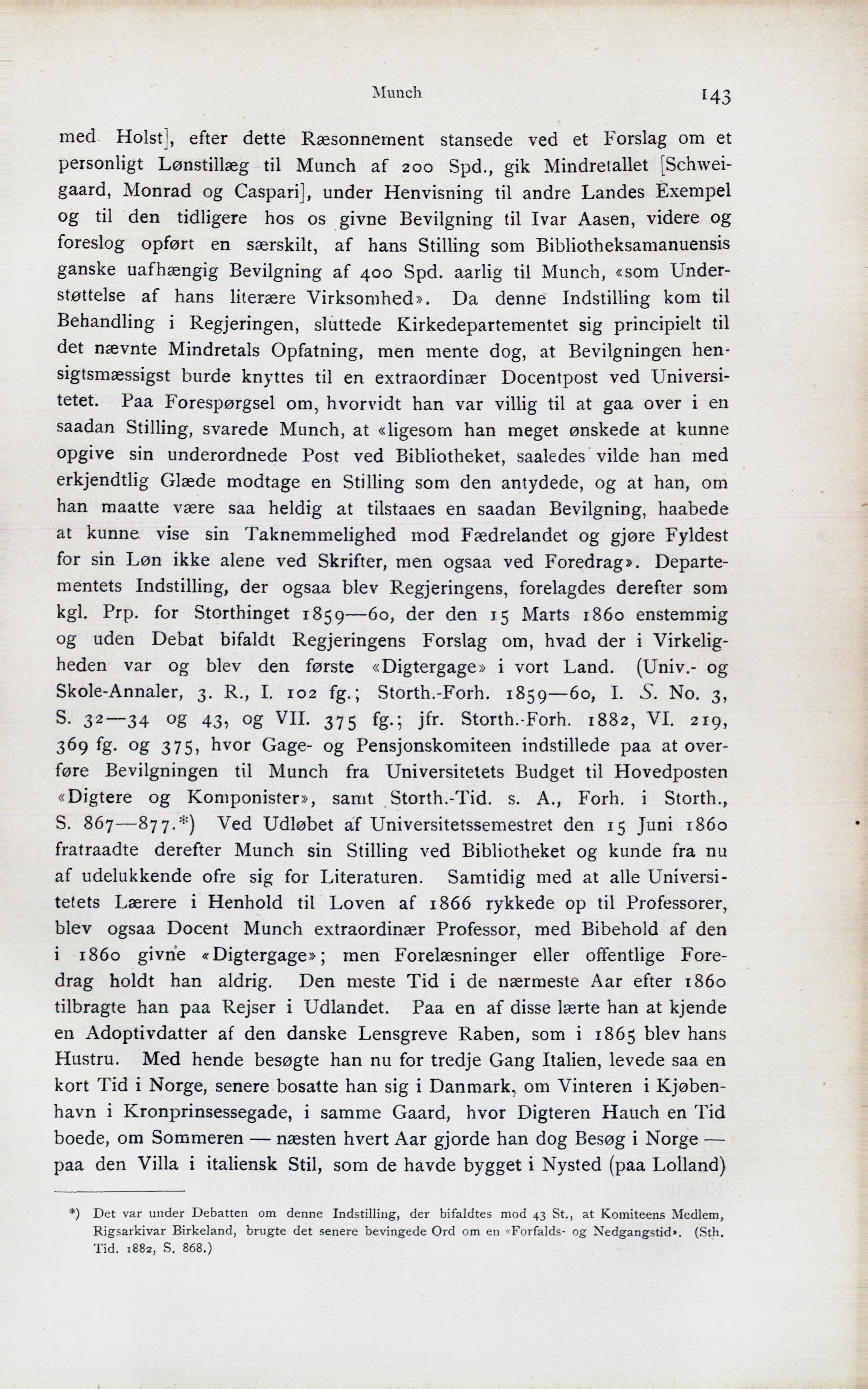 Munch 143

med Holst], efter dette Ræsonnement stansede ved et Forslag om et personligt Lønstillæg til Munch af 200 Spd., gik Mindretallet [Schweigaard, Monrad og Caspari], under Henvisning til andre Landes Exempel og til den tidligere hos os givne Bevilgning til Ivar Aasen, videre og foreslog opført en særskilt, af hans Stilling som Bibliotheksamanuensis ganske uafhængig Bevilgning af 400 Spd. aarlig til Munch, «som Understøttelse af hans literære Virksomhed». Da denne Indstilling kom til Behandling i Regjeringen, sluttede Kirkedepartementet sig principielt til det nævnte Mindretals Opfatning, men mente dog, at Bevilgningen hensigtsmæssigst burde knyttes til en extraordinær Docentpost ved Universitetet. Paa Forespørgsel om, hvorvidt han var villig til at gaa over i en saadan Stilling, svarede Munch, at «ligesom han meget ønskede at kunne opgive sin underordnede Post ved Bibliotheket, saaledes vilde han med erkjendtlig Glæde modtage en Stilling som den antydede, og at han, om han maatte være saa heldig at tilstaaes en saadan Bevilgning, haabede at kunne vise sin Taknemmelighed mod Fædrelandet og gjøre Fyldest for sin Løn ikke alene ved Skrifter, men ogsaa ved Foredrag». Departementets Indstilling, der ogsaa blev Regjeringens, forelagdes derefter som kgl. Prp. for Storthinget 1859—60, der den 15 Marts 1860 enstemmig og uden Debat bifaldt Regjeringens Forslag om, hvad der i Virkeligheden var og blev den første «Digtergage» i vort Land. (Univ.- og Skole-Annaler, 3. R., I. 102 fg.; Storth.-Forh. 1859—60, I. S. No. 3, S. 32—34 og 43, og VII. 375 fg.; jfr. Storth.-Forh. 1882, VI. 219, 369 fg. og 375, hvor Gage- og Pensjonskomiteen indstillede paa at overføre Bevilgningen til Munch fra Universitetets Budget til Hovedposten «Digtere og Komponister», samt Storth.-Tid. s. A., Forh. i Storth., S. 867—877.*) Ved Udløbet af Universitetssemestret den 15 Juni 1860 fratraadte derefter Munch sin Stilling ved Bibliotheket og kunde fra nu af udelukkende ofre sig for Literaturen. Samtidig med at alle Universitetets Lærere i Henhold til Loven af 1866 rykkede op til Professorer, blev ogsaa Docent Munch extraordinær Professor, med Bibehold af den i 1860 givne «Digtergage»; men Forelæsninger eller offentlige Foredrag holdt han aldrig. Den meste Tid i de nærmeste Aar efter 1860 tilbragte han paa Rejser i Udlandet. Paa en af disse lærte han at kjende en Adoptivdatter af den danske Lensgreve Raben, som i 1865 blev hans Hustru. Med hende besøgte han nu for tredje Gang Italien, levede saa en kort Tid i Norge, senere bosatte han sig i Danmark, om Vinteren i Kjøbenhavn i Kronprinsessegade, i samme Gaard, hvor Digteren Hauch en Tid boede, om Sommeren — næsten hvert Aar gjorde han dog Besøg i Norge — paa den Villa i italiensk Stil, som de havde bygget i Nysted (paa Lolland)

*) Det var under Debatten om denne Indstilling, der bifaldtes mod 43 St., at Komiteens Medlem, Rigsarkivar Birkeland, brugte det senere bevingede Ord om en «Forfalds- og Nedgangstid». (Sth. Tid. 1882, S. 868.)